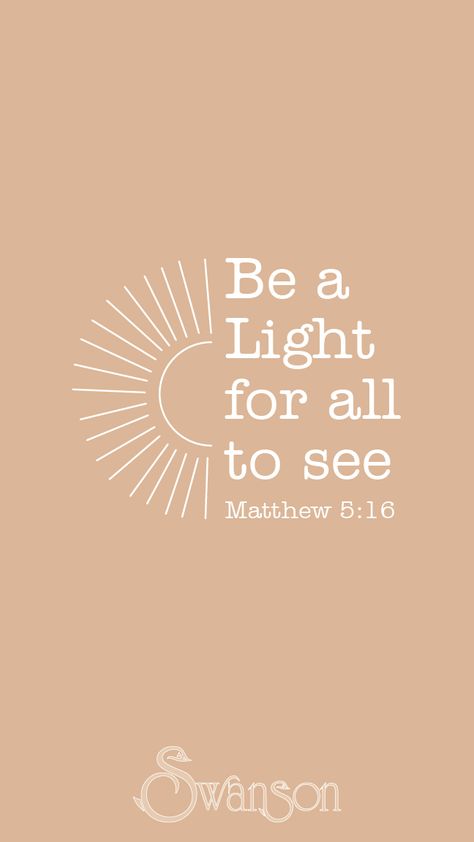 Be a Light for all to see

Matthew 5:16

Swanson